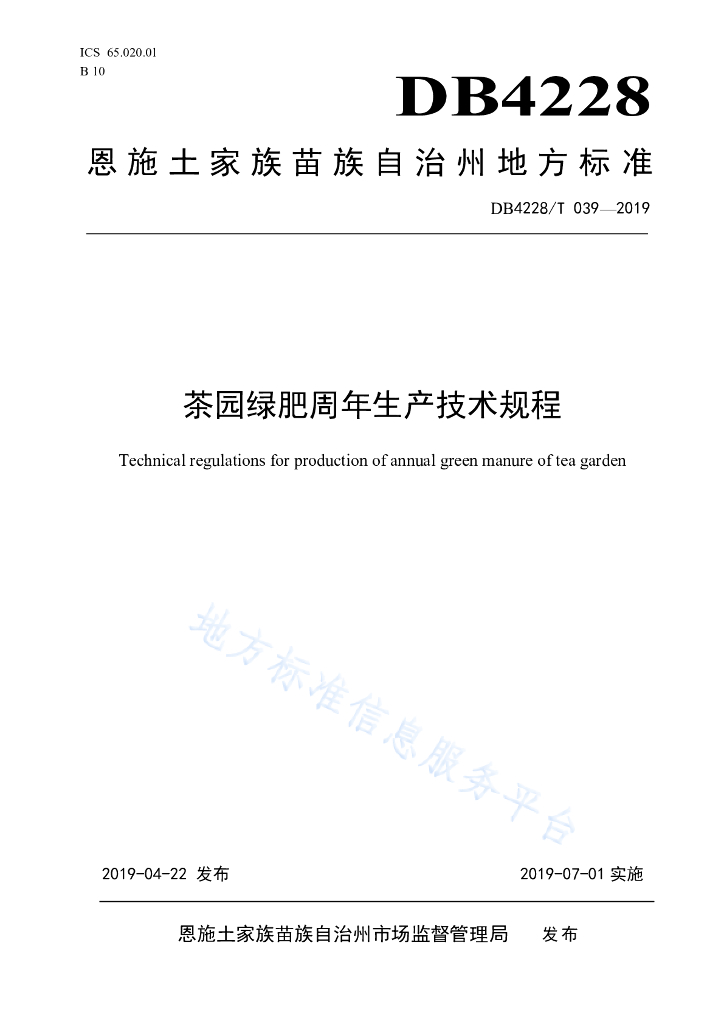 ICS 65.020.01
B 10

DB4228

恩施土家族苗族自治州地方标准

DB4228/T 039—2019

茶园绿肥周年生产技术规程

Technical regulations for production of annual green manure of tea garden

地方标准信息服务平台

2019-04-22 发布

2019-07-01 实施

恩施土家族苗族自治州市场监督管理局 发布